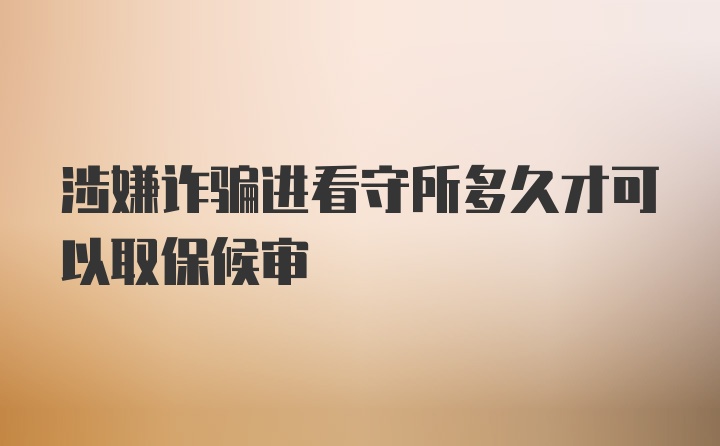 涉嫌诈骗进看守所多久才可以取保候审